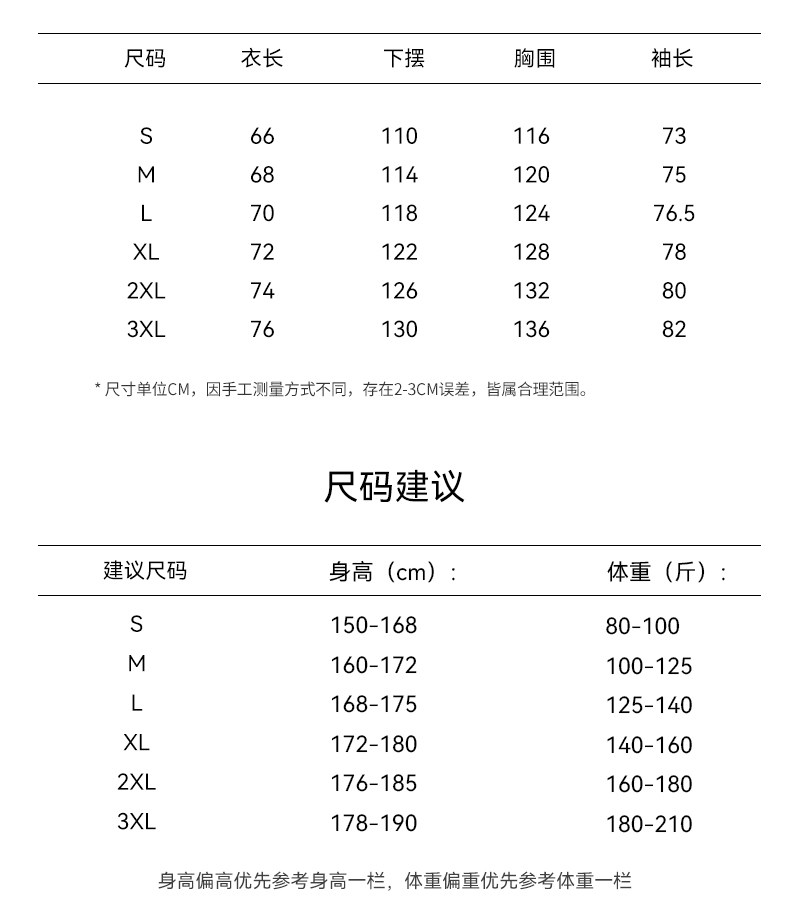 | 尺码 | 衣长 | 下摆 | 胸围 | 袖长 |
|---|---|---|---|---|
| S | 66 | 110 | 116 | 73 |
| M | 68 | 114 | 120 | 75 |
| L | 70 | 118 | 124 | 76.5 |
| XL | 72 | 122 | 128 | 78 |
| 2XL | 74 | 126 | 132 | 80 |
| 3XL | 76 | 130 | 136 | 82 |

* 尺寸单位CM，因手工测量方式不同，存在2-3CM误差，皆属合理范围。

尺码建议

| 建议尺码 | 身高（cm）: | 体重（斤）: |
|---|---|---|
| S | 150-168 | 80-100 |
| M | 160-172 | 100-125 |
| L | 168-175 | 125-140 |
| XL | 172-180 | 140-160 |
| 2XL | 176-185 | 160-180 |
| 3XL | 178-190 | 180-210 |

身高偏高优先参考身高一栏，体重偏重优先参考体重一栏